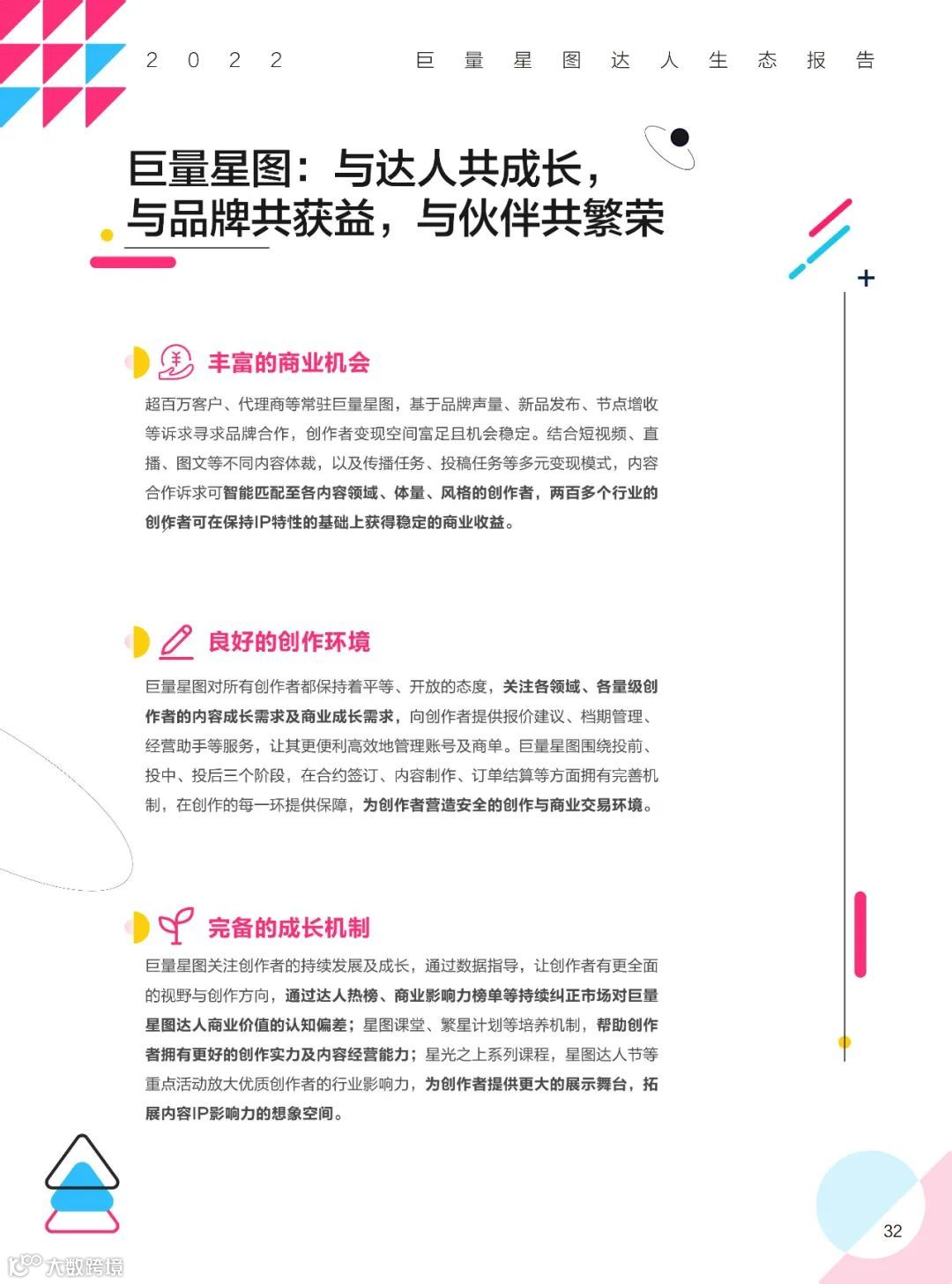 2022　巨量星图达人生态报告

巨量星图：与达人共成长，与品牌共获益，与伙伴共繁荣

丰富的商业机会

超百万客户、代理商等常驻巨量星图，基于品牌声量、新品发布、节点增收等诉求寻求品牌合作，创作者变现空间富足且机会稳定。结合短视频、直播、图文等不同内容体裁，以及传播任务、投稿任务等多元变现模式，内容合作诉求可智能匹配至各内容领域、体量、风格的创作者，两百多个行业的创作者可在保持IP特性的基础上获得稳定的商业收益。

良好的创作环境

巨量星图对所有创作者都保持着平等、开放的态度，关注各领域、各量级创作者的内容成长需求及商业成长需求，向创作者提供报价建议、档期管理、经营助手等服务，让其更便利高效地管理账号及商单。巨量星图围绕投前、投中、投后三个阶段，在合约签订、内容制作、订单结算等方面拥有完善机制，在创作的每一环提供保障，为创作者营造安全的创作与商业交易环境。

完备的成长机制

巨量星图关注创作者的持续发展及成长，通过数据指导，让创作者有更全面的视野与创作方向，通过达人热榜、商业影响力榜单等持续纠正市场对巨量星图达人商业价值的认知偏差；星图课堂、繁星计划等培养机制，帮助创作者拥有更好的创作实力及内容经营能力；星光之上系列课程，星图达人节等重点活动放大优质创作者的行业影响力，为创作者提供更大的展示舞台，拓展内容IP影响力的想象空间。

32

大数跨境